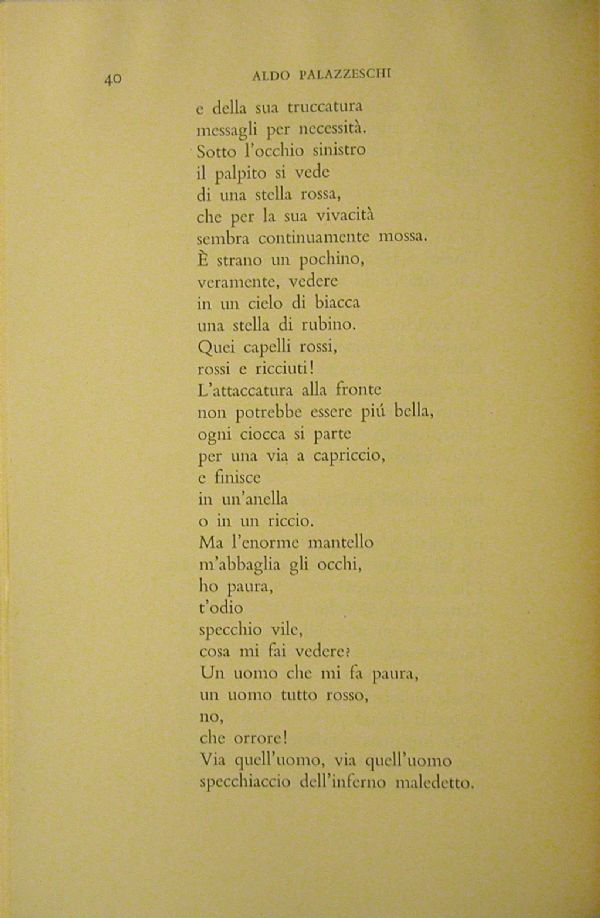 40 ALDO PALAZZESCHI

e della sua truccatura
messagli per necessità.
Sotto l'occhio sinistro
il palpito si vede
di una stella rossa,
che per la sua vivacità
sembra continuamente mossa.
È strano un pochino,
veramente, vedere
in un cielo di biacca
una stella di rubino.
Quei capelli rossi,
rossi e ricciuti!
L'attaccatura alla fronte
non potrebbe essere piú bella,
ogni ciocca si parte
per una via a capriccio,
e finisce
in un'anella
o in un riccio.
Ma l'enorme mantello
m'abbaglia gli occhi,
ho paura,
t'odio
specchio vile,
cosa mi fai vedere?
Un uomo che mi fa paura,
un uomo tutto rosso,
no,
che orrore!
Via quell'uomo, via quell'uomo
specchiaccio dell'inferno maledetto.